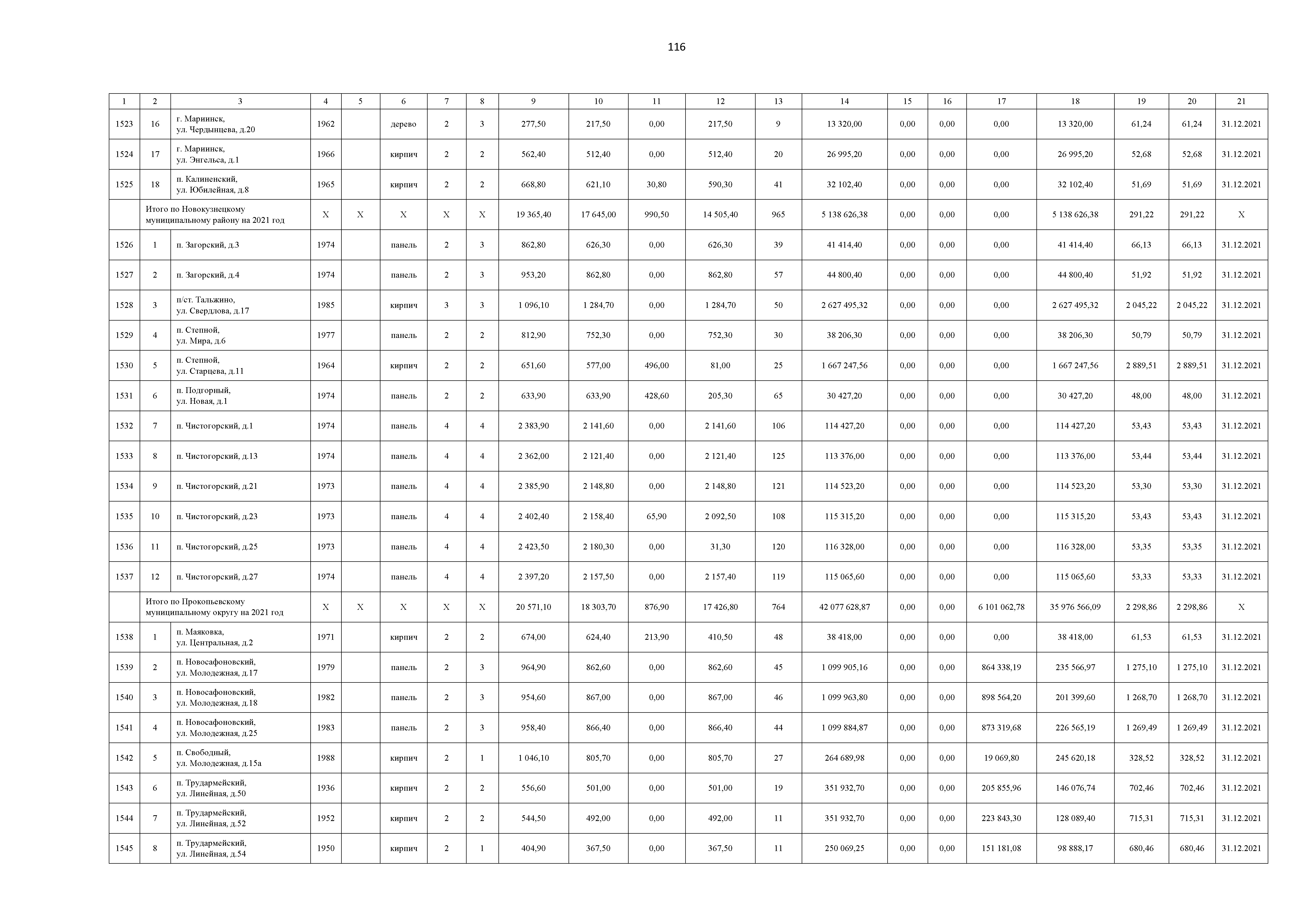 116

| 1 | 2 | 3 | 4 | 5 | 6 | 7 | 8 | 9 | 10 | 11 | 12 | 13 | 14 | 15 | 16 | 17 | 18 | 19 | 20 | 21 |
|---|---|---|---|---|---|---|---|---|---|---|---|---|---|---|---|---|---|---|---|---|
| 1523 | 16 | г. Мариинск, ул. Чердынцева, д.20 | 1962 | | дерево | 2 | 3 | 277,50 | 217,50 | 0,00 | 217,50 | 9 | 13 320,00 | 0,00 | 0,00 | 0,00 | 13 320,00 | 61,24 | 61,24 | 31.12.2021 |
| 1524 | 17 | г. Мариинск, ул. Энгельса, д.1 | 1966 | | кирпич | 2 | 2 | 562,40 | 512,40 | 0,00 | 512,40 | 20 | 26 995,20 | 0,00 | 0,00 | 0,00 | 26 995,20 | 52,68 | 52,68 | 31.12.2021 |
| 1525 | 18 | п. Калиненский, ул. Юбилейная, д.8 | 1965 | | кирпич | 2 | 2 | 668,80 | 621,10 | 30,80 | 590,30 | 41 | 32 102,40 | 0,00 | 0,00 | 0,00 | 32 102,40 | 51,69 | 51,69 | 31.12.2021 |
| | Итого по Новокузнецкому муниципальному району на 2021 год | | X | X | X | X | X | 19 365,40 | 17 645,00 | 990,50 | 14 505,40 | 965 | 5 138 626,38 | 0,00 | 0,00 | 0,00 | 5 138 626,38 | 291,22 | 291,22 | X |
| 1526 | 1 | п. Загорский, д.3 | 1974 | | панель | 2 | 3 | 862,80 | 626,30 | 0,00 | 626,30 | 39 | 41 414,40 | 0,00 | 0,00 | 0,00 | 41 414,40 | 66,13 | 66,13 | 31.12.2021 |
| 1527 | 2 | п. Загорский, д.4 | 1974 | | панель | 2 | 3 | 953,20 | 862,80 | 0,00 | 862,80 | 57 | 44 800,40 | 0,00 | 0,00 | 0,00 | 44 800,40 | 51,92 | 51,92 | 31.12.2021 |
| 1528 | 3 | п/ст. Тальжино, ул. Свердлова, д.17 | 1985 | | кирпич | 3 | 3 | 1 096,10 | 1 284,70 | 0,00 | 1 284,70 | 50 | 2 627 495,32 | 0,00 | 0,00 | 0,00 | 2 627 495,32 | 2 045,22 | 2 045,22 | 31.12.2021 |
| 1529 | 4 | п. Степной, ул. Мира, д.6 | 1977 | | панель | 2 | 2 | 812,90 | 752,30 | 0,00 | 752,30 | 30 | 38 206,30 | 0,00 | 0,00 | 0,00 | 38 206,30 | 50,79 | 50,79 | 31.12.2021 |
| 1530 | 5 | п. Степной, ул. Старцева, д.11 | 1964 | | кирпич | 2 | 2 | 651,60 | 577,00 | 496,00 | 81,00 | 25 | 1 667 247,56 | 0,00 | 0,00 | 0,00 | 1 667 247,56 | 2 889,51 | 2 889,51 | 31.12.2021 |
| 1531 | 6 | п. Подгорный, ул. Новая, д.1 | 1974 | | панель | 2 | 2 | 633,90 | 633,90 | 428,60 | 205,30 | 65 | 30 427,20 | 0,00 | 0,00 | 0,00 | 30 427,20 | 48,00 | 48,00 | 31.12.2021 |
| 1532 | 7 | п. Чистогорский, д.1 | 1974 | | панель | 4 | 4 | 2 383,90 | 2 141,60 | 0,00 | 2 141,60 | 106 | 114 427,20 | 0,00 | 0,00 | 0,00 | 114 427,20 | 53,43 | 53,43 | 31.12.2021 |
| 1533 | 8 | п. Чистогорский, д.13 | 1974 | | панель | 4 | 4 | 2 362,00 | 2 121,40 | 0,00 | 2 121,40 | 125 | 113 376,00 | 0,00 | 0,00 | 0,00 | 113 376,00 | 53,44 | 53,44 | 31.12.2021 |
| 1534 | 9 | п. Чистогорский, д.21 | 1973 | | панель | 4 | 4 | 2 385,90 | 2 148,80 | 0,00 | 2 148,80 | 121 | 114 523,20 | 0,00 | 0,00 | 0,00 | 114 523,20 | 53,30 | 53,30 | 31.12.2021 |
| 1535 | 10 | п. Чистогорский, д.23 | 1973 | | панель | 4 | 4 | 2 402,40 | 2 158,40 | 65,90 | 2 092,50 | 108 | 115 315,20 | 0,00 | 0,00 | 0,00 | 115 315,20 | 53,43 | 53,43 | 31.12.2021 |
| 1536 | 11 | п. Чистогорский, д.25 | 1973 | | панель | 4 | 4 | 2 423,50 | 2 180,30 | 0,00 | 31,30 | 120 | 116 328,00 | 0,00 | 0,00 | 0,00 | 116 328,00 | 53,35 | 53,35 | 31.12.2021 |
| 1537 | 12 | п. Чистогорский, д.27 | 1974 | | панель | 4 | 4 | 2 397,20 | 2 157,50 | 0,00 | 2 157,40 | 119 | 115 065,60 | 0,00 | 0,00 | 0,00 | 115 065,60 | 53,33 | 53,33 | 31.12.2021 |
| | Итого по Прокопьевскому муниципальному округу на 2021 год | | X | X | X | X | X | 20 571,10 | 18 303,70 | 876,90 | 17 426,80 | 764 | 42 077 628,87 | 0,00 | 0,00 | 6 101 062,78 | 35 976 566,09 | 2 298,86 | 2 298,86 | X |
| 1538 | 1 | п. Маяковка, ул. Центральная, д.2 | 1971 | | кирпич | 2 | 2 | 674,00 | 624,40 | 213,90 | 410,50 | 48 | 38 418,00 | 0,00 | 0,00 | 0,00 | 38 418,00 | 61,53 | 61,53 | 31.12.2021 |
| 1539 | 2 | п. Новосафоновский, ул. Молодежная, д.17 | 1979 | | панель | 2 | 3 | 964,90 | 862,60 | 0,00 | 862,60 | 45 | 1 099 905,16 | 0,00 | 0,00 | 864 338,19 | 235 566,97 | 1 275,10 | 1 275,10 | 31.12.2021 |
| 1540 | 3 | п. Новосафоновский, ул. Молодежная, д.18 | 1982 | | панель | 2 | 3 | 954,60 | 867,00 | 0,00 | 867,00 | 46 | 1 099 963,80 | 0,00 | 0,00 | 898 564,20 | 201 399,60 | 1 268,70 | 1 268,70 | 31.12.2021 |
| 1541 | 4 | п. Новосафоновский, ул. Молодежная, д.25 | 1983 | | панель | 2 | 3 | 958,40 | 866,40 | 0,00 | 866,40 | 44 | 1 099 884,87 | 0,00 | 0,00 | 873 319,68 | 226 565,19 | 1 269,49 | 1 269,49 | 31.12.2021 |
| 1542 | 5 | п. Свободный, ул. Молодежная, д.15а | 1988 | | кирпич | 2 | 1 | 1 046,10 | 805,70 | 0,00 | 805,70 | 27 | 264 689,98 | 0,00 | 0,00 | 19 069,80 | 245 620,18 | 328,52 | 328,52 | 31.12.2021 |
| 1543 | 6 | п. Трудармейский, ул. Линейная, д.50 | 1936 | | кирпич | 2 | 2 | 556,60 | 501,00 | 0,00 | 501,00 | 19 | 351 932,70 | 0,00 | 0,00 | 205 855,96 | 146 076,74 | 702,46 | 702,46 | 31.12.2021 |
| 1544 | 7 | п. Трудармейский, ул. Линейная, д.52 | 1952 | | кирпич | 2 | 2 | 544,50 | 492,00 | 0,00 | 492,00 | 11 | 351 932,70 | 0,00 | 0,00 | 223 843,30 | 128 089,40 | 715,31 | 715,31 | 31.12.2021 |
| 1545 | 8 | п. Трудармейский, ул. Линейная, д.54 | 1950 | | кирпич | 2 | 1 | 404,90 | 367,50 | 0,00 | 367,50 | 11 | 250 069,25 | 0,00 | 0,00 | 151 181,08 | 98 888,17 | 680,46 | 680,46 | 31.12.2021 |